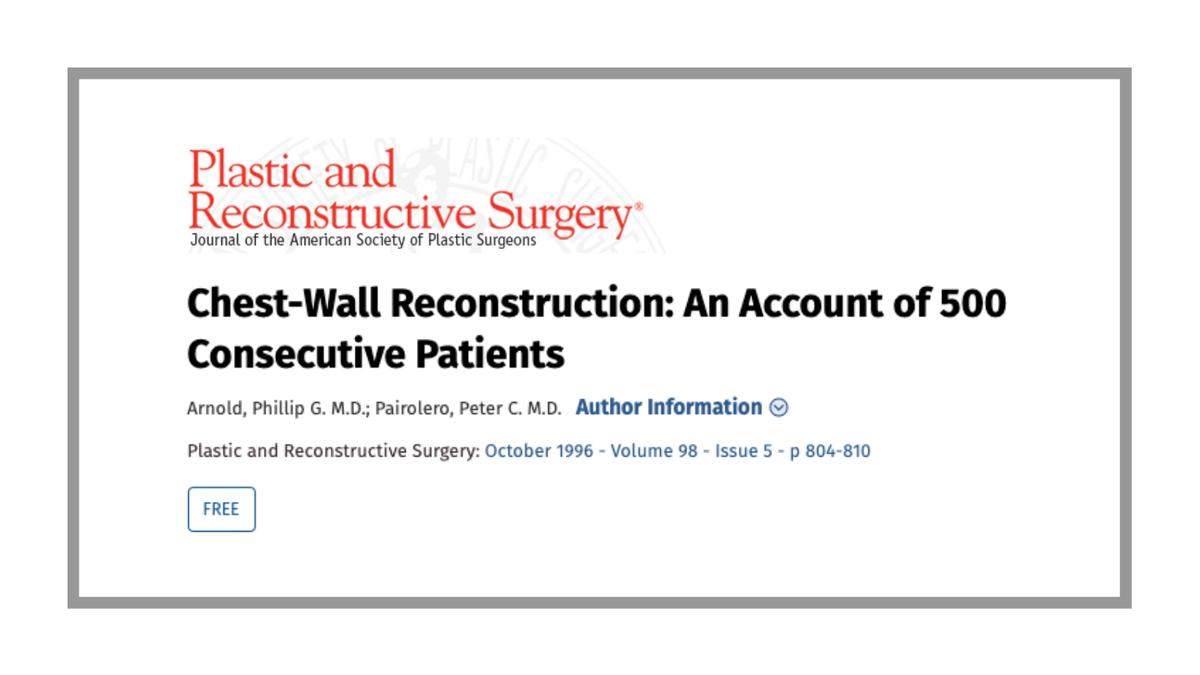 Plastic and Reconstructive Surgery®
Journal of the American Society of Plastic Surgeons

Chest-Wall Reconstruction: An Account of 500 Consecutive Patients

Arnold, Phillip G. M.D.; Pairolero, Peter C. M.D. Author Information

Plastic and Reconstructive Surgery: October 1996 - Volume 98 - Issue 5 - p 804-810

FREE